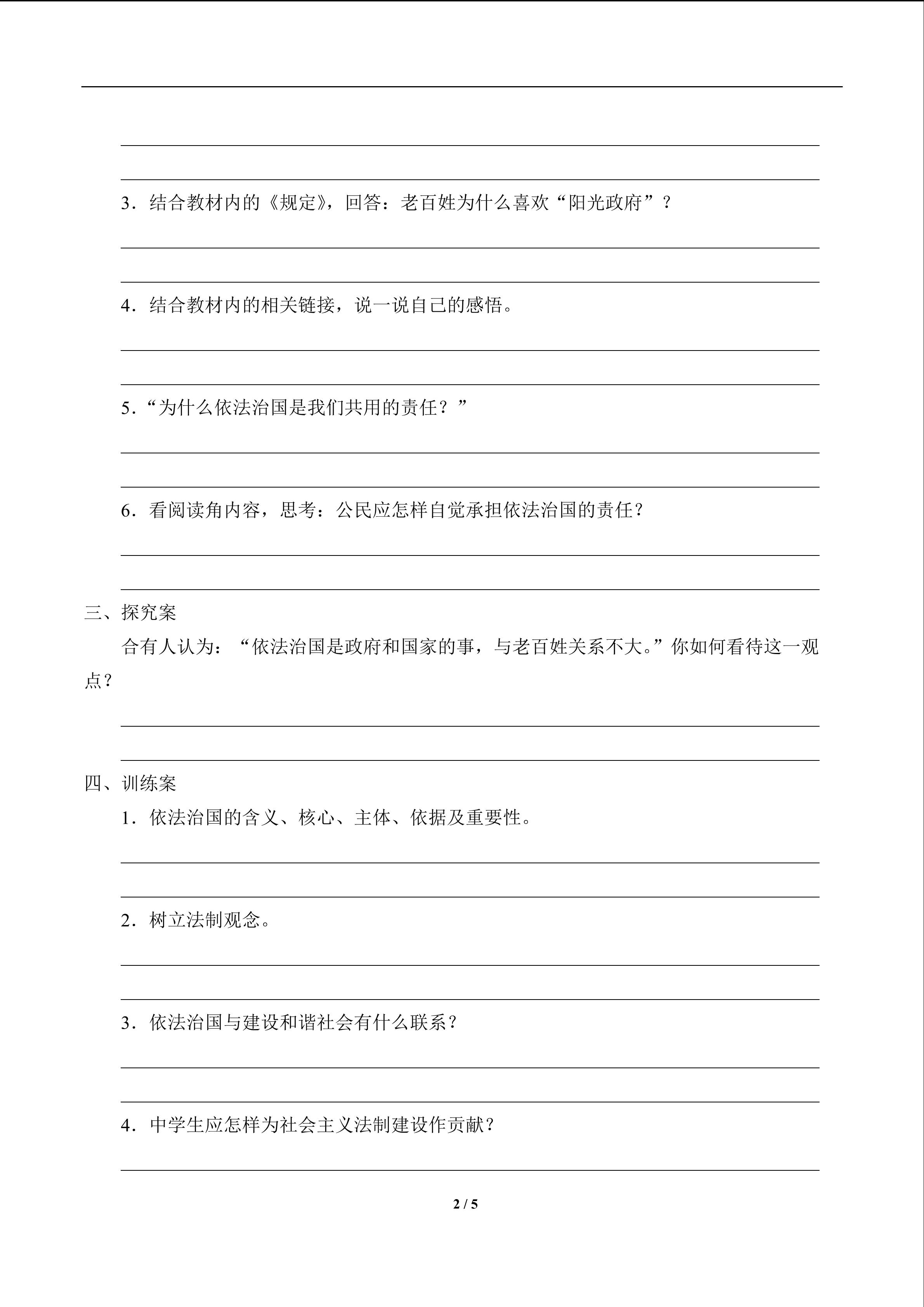 3．结合教材内的《规定》，回答：老百姓为什么喜欢“阳光政府”？

4．结合教材内的相关链接，说一说自己的感悟。

5．“为什么依法治国是我们共用的责任？”

6．看阅读角内容，思考：公民应怎样自觉承担依法治国的责任？

三、探究案

合有人认为：“依法治国是政府和国家的事，与老百姓关系不大。”你如何看待这一观点？

四、训练案

1．依法治国的含义、核心、主体、依据及重要性。

2．树立法制观念。

3．依法治国与建设和谐社会有什么联系？

4．中学生应怎样为社会主义法制建设作贡献？

2 / 5